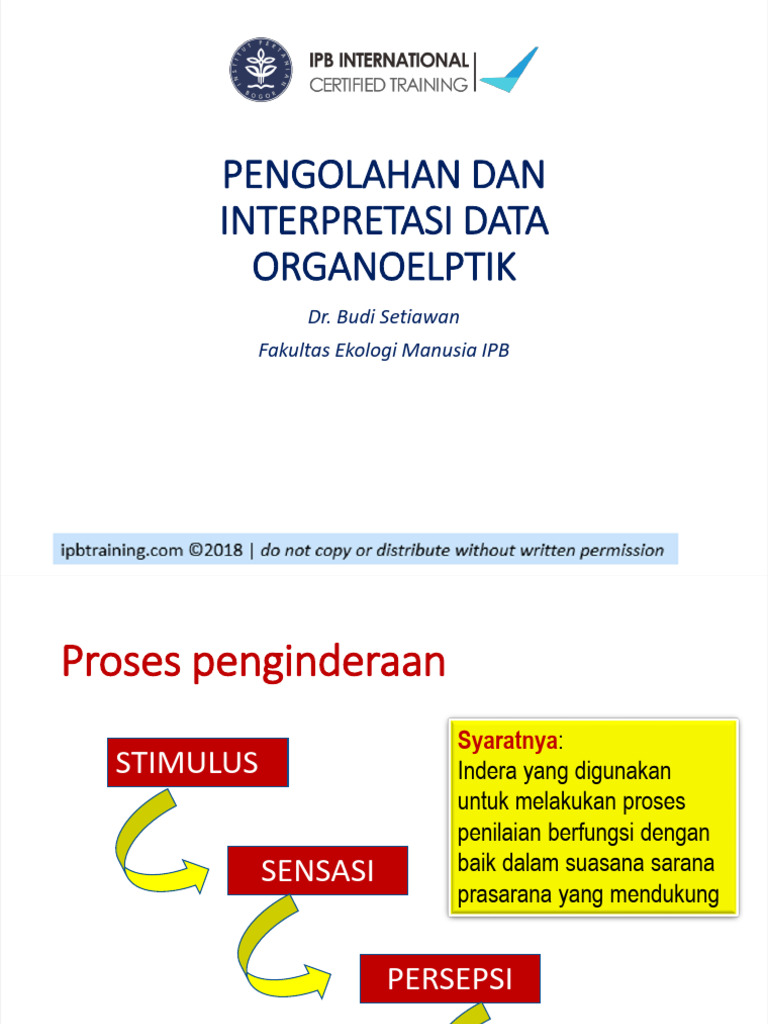 IPB INTERNATIONAL
CERTIFIED TRAINING

PENGOLAHAN DAN INTERPRETASI DATA ORGANOELPTIK

Dr. Budi Setiawan

Fakultas Ekologi Manusia IPB

ipbtraining.com ©2018 | do not copy or distribute without written permission

Proses penginderaan

STIMULUS

SENSASI

PERSEPSI

Syaratnya:
Indera yang digunakan untuk melakukan proses penilaian berfungsi dengan baik dalam suasana sarana prasarana yang mendukung